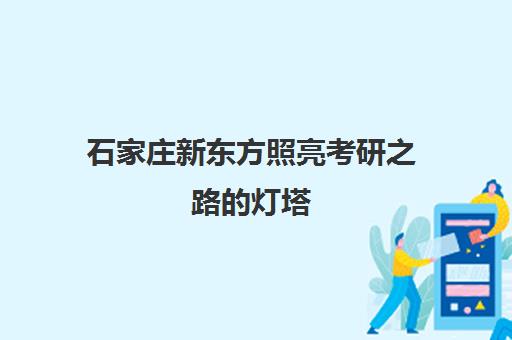 石家庄新东方照亮考研之路的灯塔